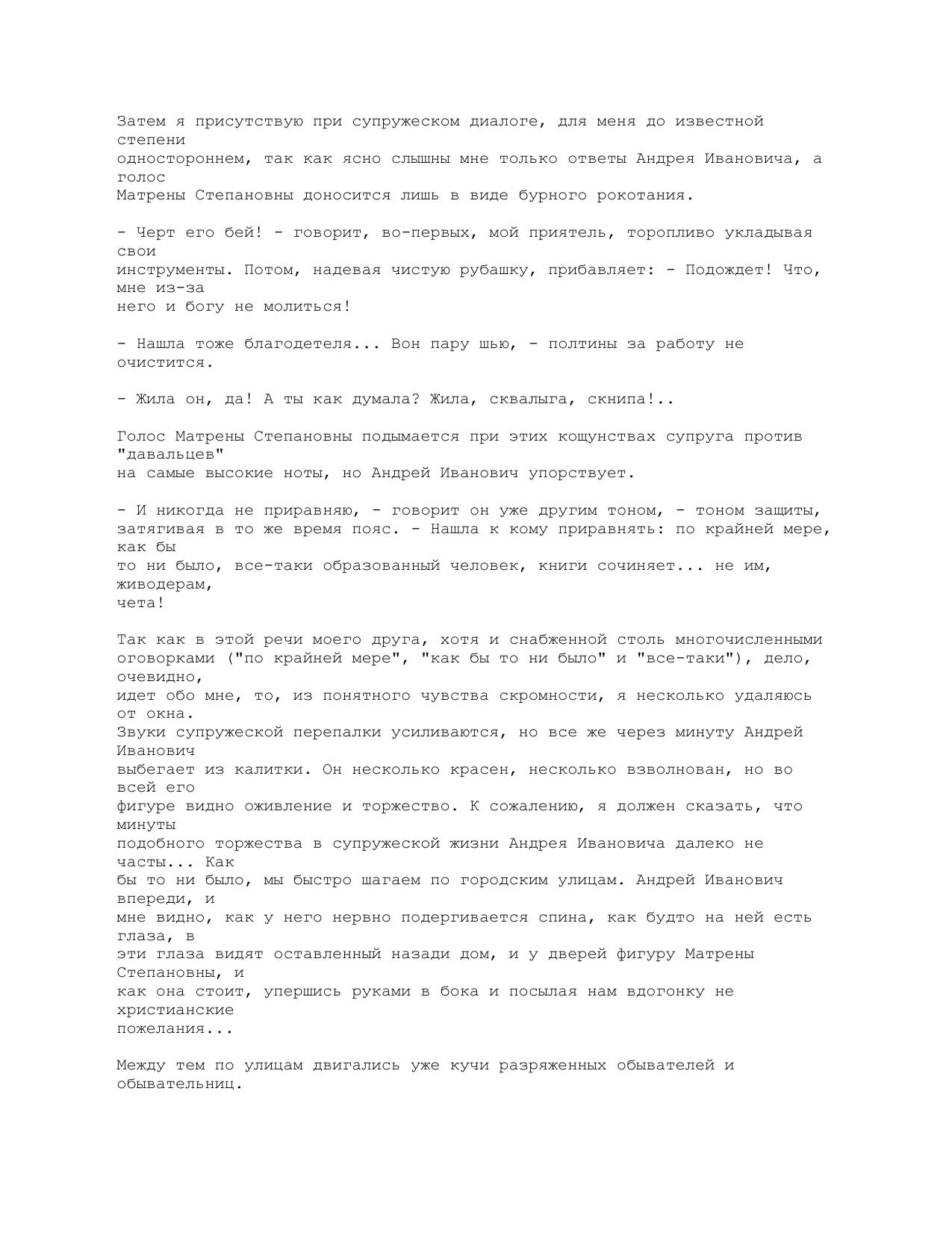 Затем я присутствую при супружеском диалоге, для меня до известной степени одностороннем, так как ясно слышны мне только ответы Андрея Ивановича, а голос Матрены Степановны доносится лишь в виде бурного рокотания.

- Черт его бей! - говорит, во-первых, мой приятель, торопливо укладывая свои инструменты. Потом, надевая чистую рубашку, прибавляет: - Подождет! Что, мне из-за него и богу не молиться!

- Нашла тоже благодетеля... Вон пару шью, - полтины за работу не очистится.

- Жила он, да! А ты как думала? Жила, сквалыга, скнипа!..

Голос Матрены Степановны подымается при этих кощунствах супруга против "давальцев" на самые высокие ноты, но Андрей Иванович упорствует.

- И никогда не приравняю, - говорит он уже другим тоном, - тоном защиты, затягивая в то же время пояс. - Нашла к кому приравнять: по крайней мере, как бы то ни было, все-таки образованный человек, книги сочиняет... не им, живодерам, чета!

Так как в этой речи моего друга, хотя и снабженной столь многочисленными оговорками ("по крайней мере", "как бы то ни было" и "все-таки"), дело, очевидно, идет обо мне, то, из понятного чувства скромности, я несколько удаляюсь от окна. Звуки супружеской перепалки усиливаются, но все же через минуту Андрей Иванович выбегает из калитки. Он несколько красен, несколько взволнован, но во всей его фигуре видно оживление и торжество. К сожалению, я должен сказать, что минуты подобного торжества в супружеской жизни Андрея Ивановича далеко не часты... Как бы то ни было, мы быстро шагаем по городским улицам. Андрей Иванович впереди, и мне видно, как у него нервно подергивается спина, как будто на ней есть глаза, в эти глаза видят оставленный назади дом, и у дверей фигуру Матрены Степановны, и как она стоит, упершись руками в бока и посылая нам вдогонку не христианские пожелания...

Между тем по улицам двигались уже кучи разряженных обывателей и обывательниц.